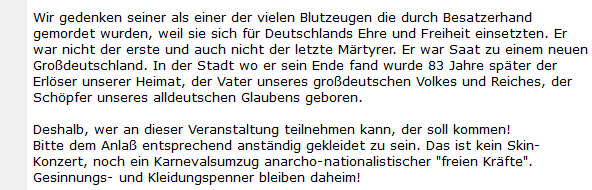 Wir gedenken seiner als einer der vielen Blutzeugen die durch Besatzerhand gemordet wurden, weil sie sich für Deutschlands Ehre und Freiheit einsetzten. Er war nicht der erste und auch nicht der letzte Märtyrer. Er war Saat zu einem neuen Großdeutschland. In der Stadt wo er sein Ende fand wurde 83 Jahre später der Erlöser unserer Heimat, der Vater unseres großdeutschen Volkes und Reiches, der Schöpfer unseres alldeutschen Glaubens geboren.

Deshalb, wer an dieser Veranstaltung teilnehmen kann, der soll kommen!
Bitte dem Anlaß entsprechend anständig gekleidet zu sein. Das ist kein Skin-Konzert, noch ein Karnevalsumzug anarcho-nationalistischer "freien Kräfte".
Gesinnungs- und Kleidungspenner bleiben daheim!